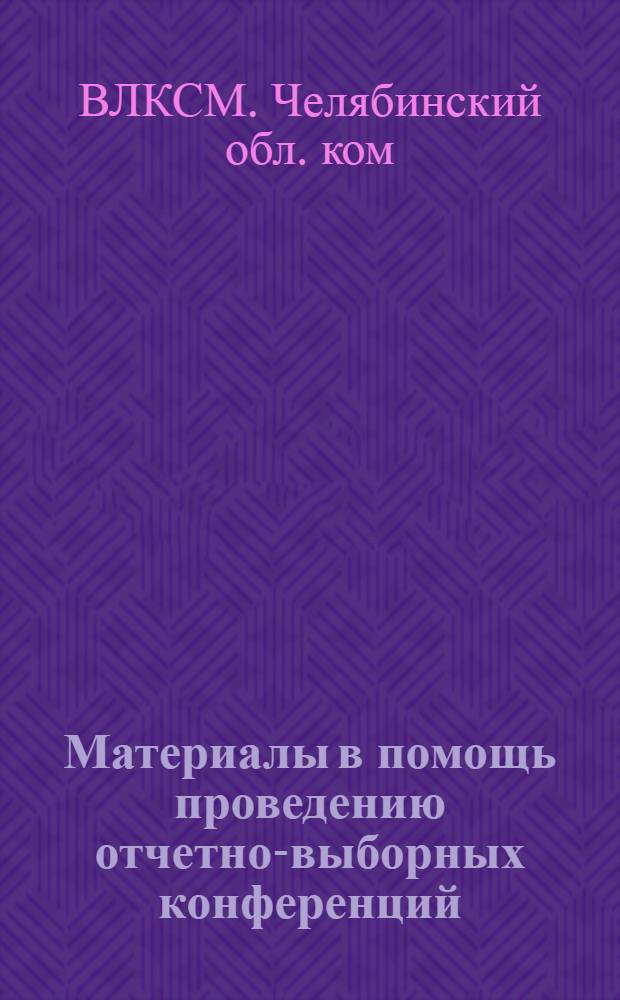 ВЛКСМ. Челябинский обл. ком

Материалы в помощь проведению отчетно-выборных конференций